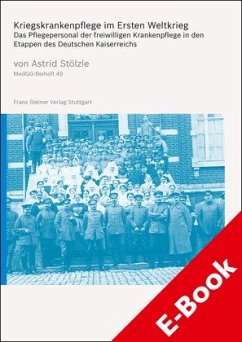 Kriegskrankenpflege im Ersten Weltkrieg
Das Pflegepersonal der freiwilligen Krankenpflege in den Etappen des Deutschen Kaiserreichs

von Astrid Stölzle
MedGG-Beiheft 49

Franz Steiner Verlag Stuttgart

E-Book